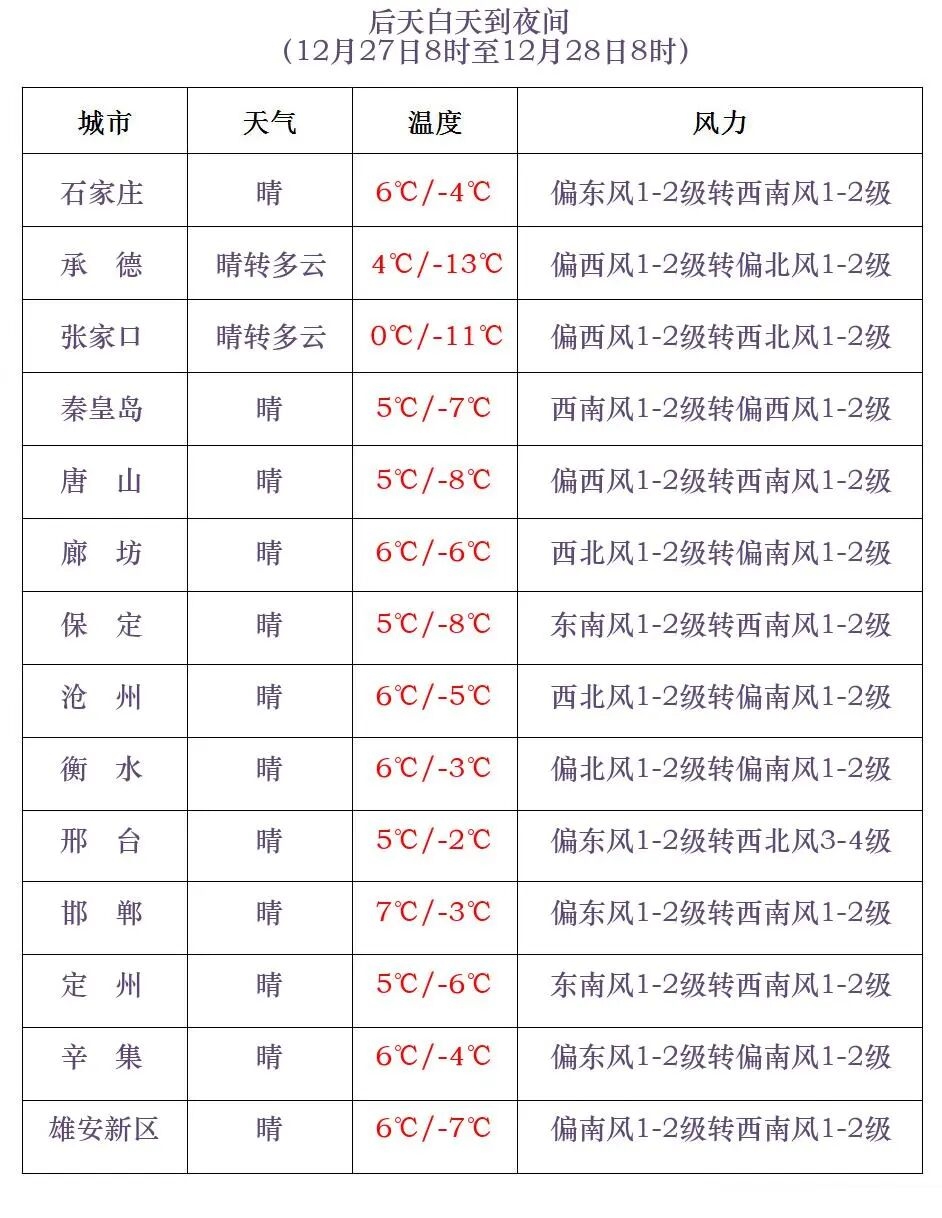 后天白天到夜间
（12月27日8时至12月28日8时）

| 城市 | 天气 | 温度 | 风力 |
|---|---|---|---|
| 石家庄 | 晴 | 6℃/-4℃ | 偏东风1-2级转西南风1-2级 |
| 承　德 | 晴转多云 | 4℃/-13℃ | 偏西风1-2级转偏北风1-2级 |
| 张家口 | 晴转多云 | 0℃/-11℃ | 偏西风1-2级转西北风1-2级 |
| 秦皇岛 | 晴 | 5℃/-7℃ | 西南风1-2级转偏西风1-2级 |
| 唐　山 | 晴 | 5℃/-8℃ | 偏西风1-2级转西南风1-2级 |
| 廊　坊 | 晴 | 6℃/-6℃ | 西北风1-2级转偏南风1-2级 |
| 保　定 | 晴 | 5℃/-8℃ | 东南风1-2级转西南风1-2级 |
| 沧　州 | 晴 | 6℃/-5℃ | 西北风1-2级转偏南风1-2级 |
| 衡　水 | 晴 | 6℃/-3℃ | 偏北风1-2级转偏南风1-2级 |
| 邢　台 | 晴 | 5℃/-2℃ | 偏东风1-2级转西北风3-4级 |
| 邯　郸 | 晴 | 7℃/-3℃ | 偏东风1-2级转西南风1-2级 |
| 定　州 | 晴 | 5℃/-6℃ | 东南风1-2级转西南风1-2级 |
| 辛　集 | 晴 | 6℃/-4℃ | 偏东风1-2级转偏南风1-2级 |
| 雄安新区 | 晴 | 6℃/-7℃ | 偏南风1-2级转西南风1-2级 |